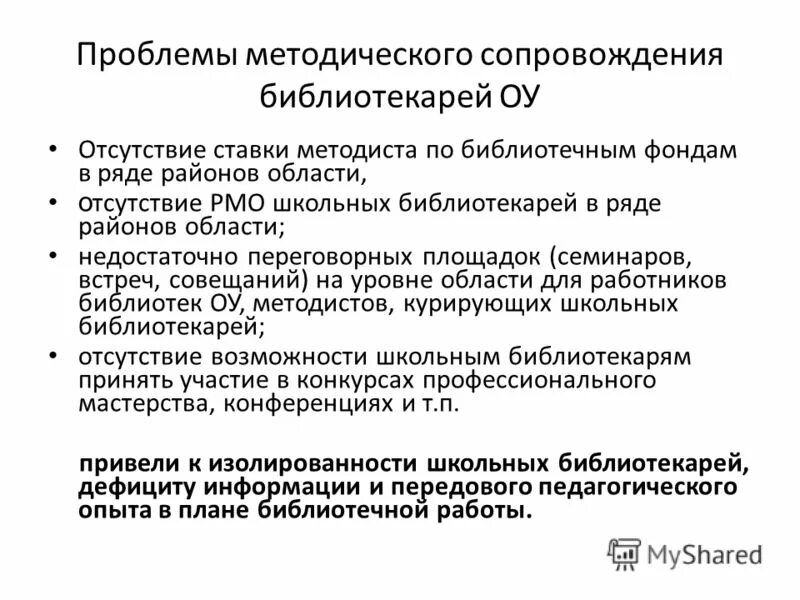 Проблемы методического сопровождения библиотекарей ОУ

• Отсутствие ставки методиста по библиотечным фондам в ряде районов области,
• отсутствие РМО школьных библиотекарей в ряде районов области;
• недостаточно переговорных площадок (семинаров, встреч, совещаний) на уровне области для работников библиотек ОУ, методистов, курирующих школьных библиотекарей;
• отсутствие возможности школьным библиотекарям принять участие в конкурсах профессионального мастерства, конференциях и т.п.

привели к изолированности школьных библиотекарей, дефициту информации и передового педагогического опыта в плане библиотечной работы.

MyShared